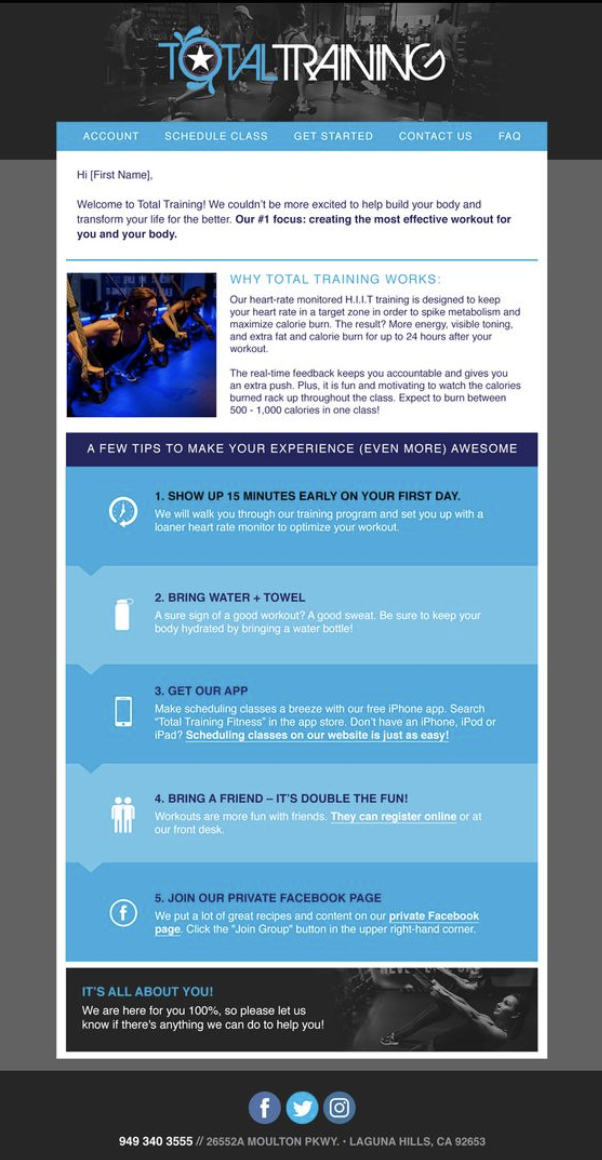 TOTALTRAINING

ACCOUNT SCHEDULE CLASS GET STARTED CONTACT US FAQ

Hi [First Name],

Welcome to Total Training! We couldn't be more excited to help build your body and transform your life for the better. Our #1 focus: creating the most effective workout for you and your body.

WHY TOTAL TRAINING WORKS:

Our heart-rate monitored H.I.I.T training is designed to keep your heart rate in a target zone in order to spike metabolism and maximize calorie burn. The result? More energy, visible toning, and extra fat and calorie burn for up to 24 hours after your workout.

The real-time feedback keeps you accountable and gives you an extra push. Plus, it is fun and motivating to watch the calories burned rack up throughout the class. Expect to burn between 500 - 1,000 calories in one class!

A FEW TIPS TO MAKE YOUR EXPERIENCE (EVEN MORE) AWESOME

1. SHOW UP 15 MINUTES EARLY ON YOUR FIRST DAY.
We will walk you through our training program and set you up with a loaner heart rate monitor to optimize your workout.

2. BRING WATER + TOWEL
A sure sign of a good workout? A good sweat. Be sure to keep your body hydrated by bringing a water bottle!

3. GET OUR APP
Make scheduling classes a breeze with our free iPhone app. Search "Total Training Fitness" in the app store. Don't have an iPhone, iPod or iPad? Scheduling classes on our website is just as easy!

4. BRING A FRIEND – IT'S DOUBLE THE FUN!
Workouts are more fun with friends. They can register online or at our front desk.

5. JOIN OUR PRIVATE FACEBOOK PAGE
We put a lot of great recipes and content on our private Facebook page. Click the "Join Group" button in the upper right-hand corner.

IT'S ALL ABOUT YOU!
We are here for you 100%, so please let us know if there's anything we can do to help you!

949 340 3555 // 26552A MOULTON PKWY. • LAGUNA HILLS, CA 92653